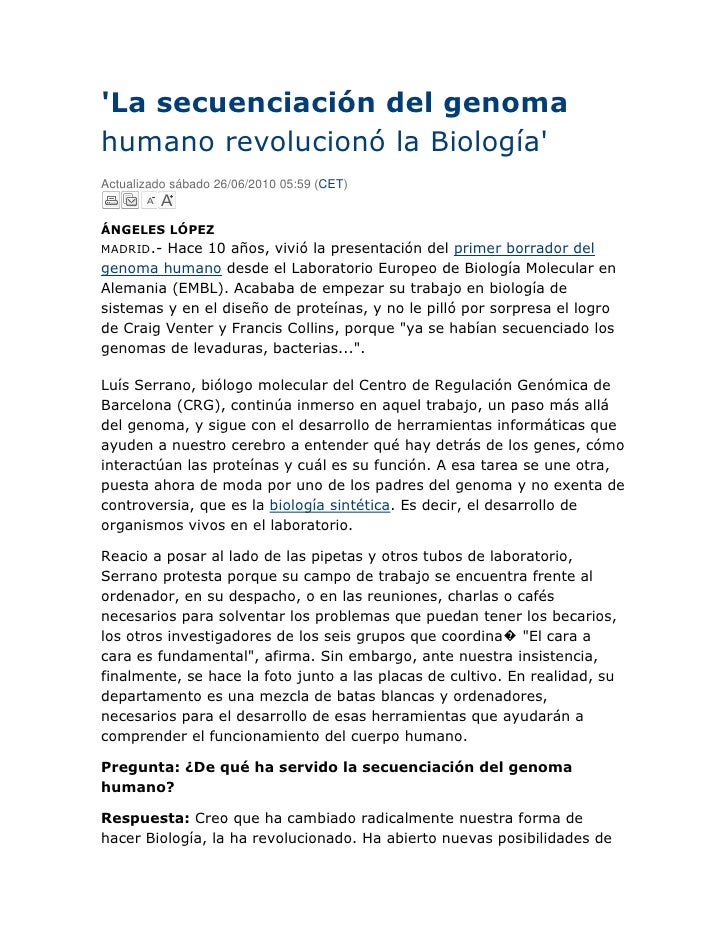 'La secuenciación del genoma humano revolucionó la Biología'

Actualizado sábado 26/06/2010 05:59 (CET)

ÁNGELES LÓPEZ

MADRID.- Hace 10 años, vivió la presentación del primer borrador del genoma humano desde el Laboratorio Europeo de Biología Molecular en Alemania (EMBL). Acababa de empezar su trabajo en biología de sistemas y en el diseño de proteínas, y no le pilló por sorpresa el logro de Craig Venter y Francis Collins, porque "ya se habían secuenciado los genomas de levaduras, bacterias...".

Luís Serrano, biólogo molecular del Centro de Regulación Genómica de Barcelona (CRG), continúa inmerso en aquel trabajo, un paso más allá del genoma, y sigue con el desarrollo de herramientas informáticas que ayuden a nuestro cerebro a entender qué hay detrás de los genes, cómo interactúan las proteínas y cuál es su función. A esa tarea se une otra, puesta ahora de moda por uno de los padres del genoma y no exenta de controversia, que es la biología sintética. Es decir, el desarrollo de organismos vivos en el laboratorio.

Reacio a posar al lado de las pipetas y otros tubos de laboratorio, Serrano protesta porque su campo de trabajo se encuentra frente al ordenador, en su despacho, o en las reuniones, charlas o cafés necesarios para solventar los problemas que puedan tener los becarios, los otros investigadores de los seis grupos que coordina� "El cara a cara es fundamental", afirma. Sin embargo, ante nuestra insistencia, finalmente, se hace la foto junto a las placas de cultivo. En realidad, su departamento es una mezcla de batas blancas y ordenadores, necesarios para el desarrollo de esas herramientas que ayudarán a comprender el funcionamiento del cuerpo humano.

Pregunta: ¿De qué ha servido la secuenciación del genoma humano?

Respuesta: Creo que ha cambiado radicalmente nuestra forma de hacer Biología, la ha revolucionado. Ha abierto nuevas posibilidades de